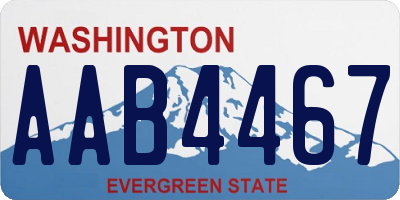 WASHINGTON
AAB4467
EVERGREEN STATE